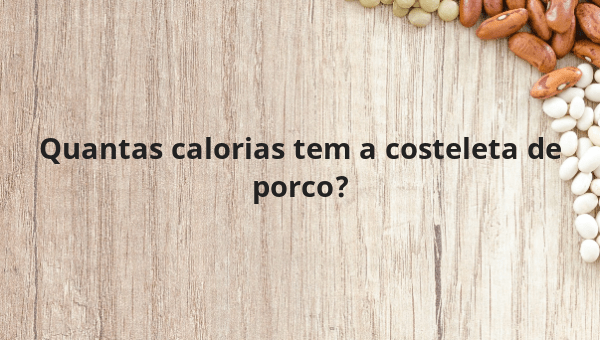 Quantas calorias tem a costeleta de porco?